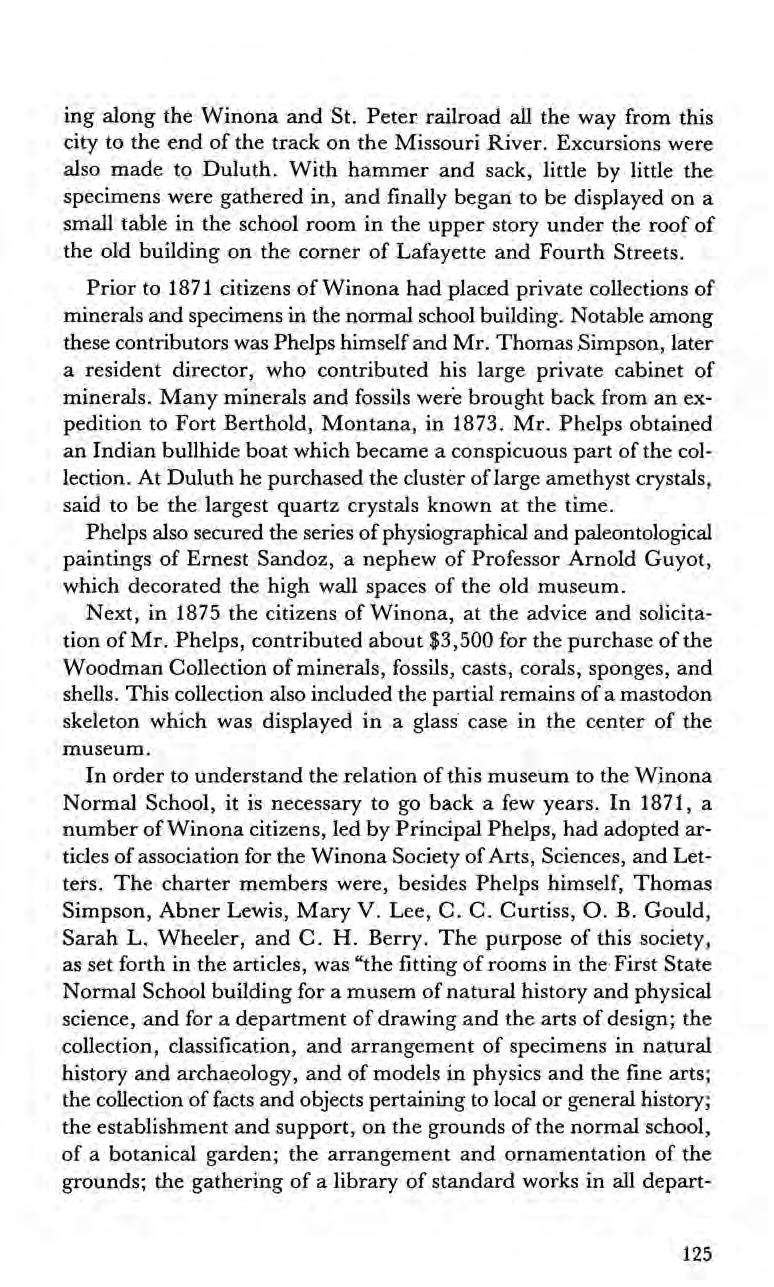 ing along the Winona and St. Peter railroad all the way from this city to the end of the track on the Missouri River. Excursions were also made to Duluth. With hammer and sack, little by little the specimens were gathered in, and finally began to be displayed on a small table in the school room in the upper story under the roof of the old building on the corner of Lafayette and Fourth Streets.

Prior to 1871 citizens of Winona had placed private collections of minerals and specimens in the normal school building. Notable among these contributors was Phelps himself and Mr. Thomas Simpson, later a resident director, who contributed his large private cabinet of minerals. Many minerals and fossils were brought back from an expedition to Fort Berthold, Montana, in 1873. Mr. Phelps obtained an Indian bullhide boat which became a conspicuous part of the collection. At Duluth he purchased the cluster of large amethyst crystals, said to be the largest quartz crystals known at the time.

Phelps also secured the series of physiographical and paleontological paintings of Ernest Sandoz, a nephew of Professor Arnold Guyot, which decorated the high wall spaces of the old museum.

Next, in 1875 the citizens of Winona, at the advice and solicitation of Mr. Phelps, contributed about $3,500 for the purchase of the Woodman Collection of minerals, fossils, casts, corals, sponges, and shells. This collection also included the partial remains of a mastodon skeleton which was displayed in a glass case in the center of the museum.

In order to understand the relation of this museum to the Winona Normal School, it is necessary to go back a few years. In 1871, a number of Winona citizens, led by Principal Phelps, had adopted articles of association for the Winona Society of Arts, Sciences, and Letters. The charter members were, besides Phelps himself, Thomas Simpson, Abner Lewis, Mary V. Lee, C. C. Curtiss, O. B. Gould, Sarah L. Wheeler, and C. H. Berry. The purpose of this society, as set forth in the articles, was "the fitting of rooms in the First State Normal School building for a musem of natural history and physical science, and for a department of drawing and the arts of design; the collection, classification, and arrangement of specimens in natural history and archaeology, and of models in physics and the fine arts; the collection of facts and objects pertaining to local or general history; the establishment and support, on the grounds of the normal school, of a botanical garden; the arrangement and ornamentation of the grounds; the gathering of a library of standard works in all depart-

125